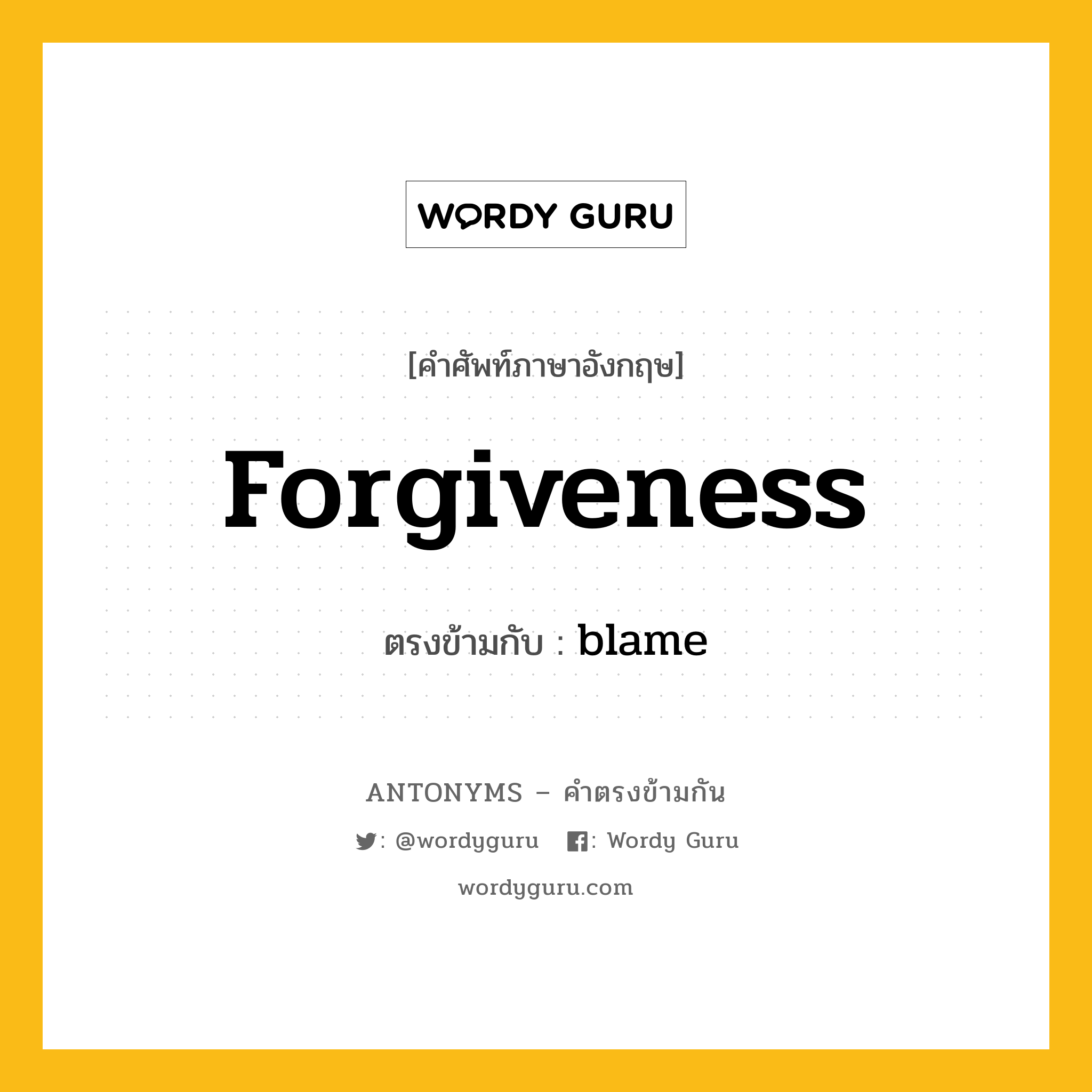 WORDY GURU

[คำศัพท์ภาษาอังกฤษ]

Forgiveness

ตรงข้ามกับ : blame

ANTONYMS – คำตรงข้ามกัน

: @wordyguru : Wordy Guru

wordyguru.com